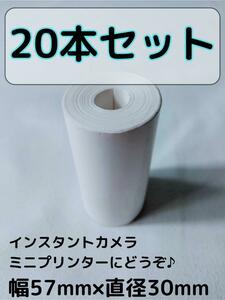 20本セット

インスタントカメラ
ミニプリンターにどうぞ♪
幅57mm×直径30mm